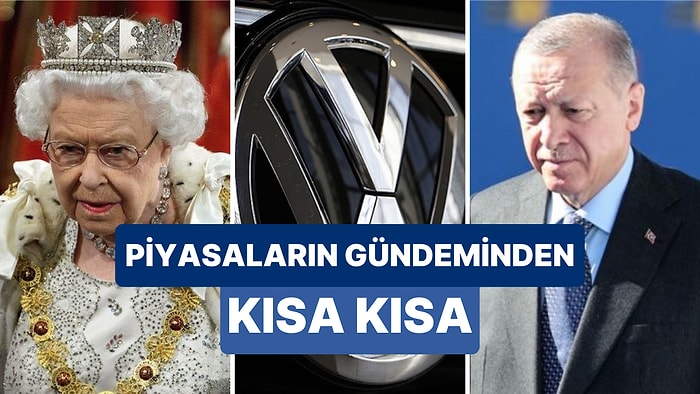 PİYASALARIN GÜNDEMİNDEN
KISA KISA